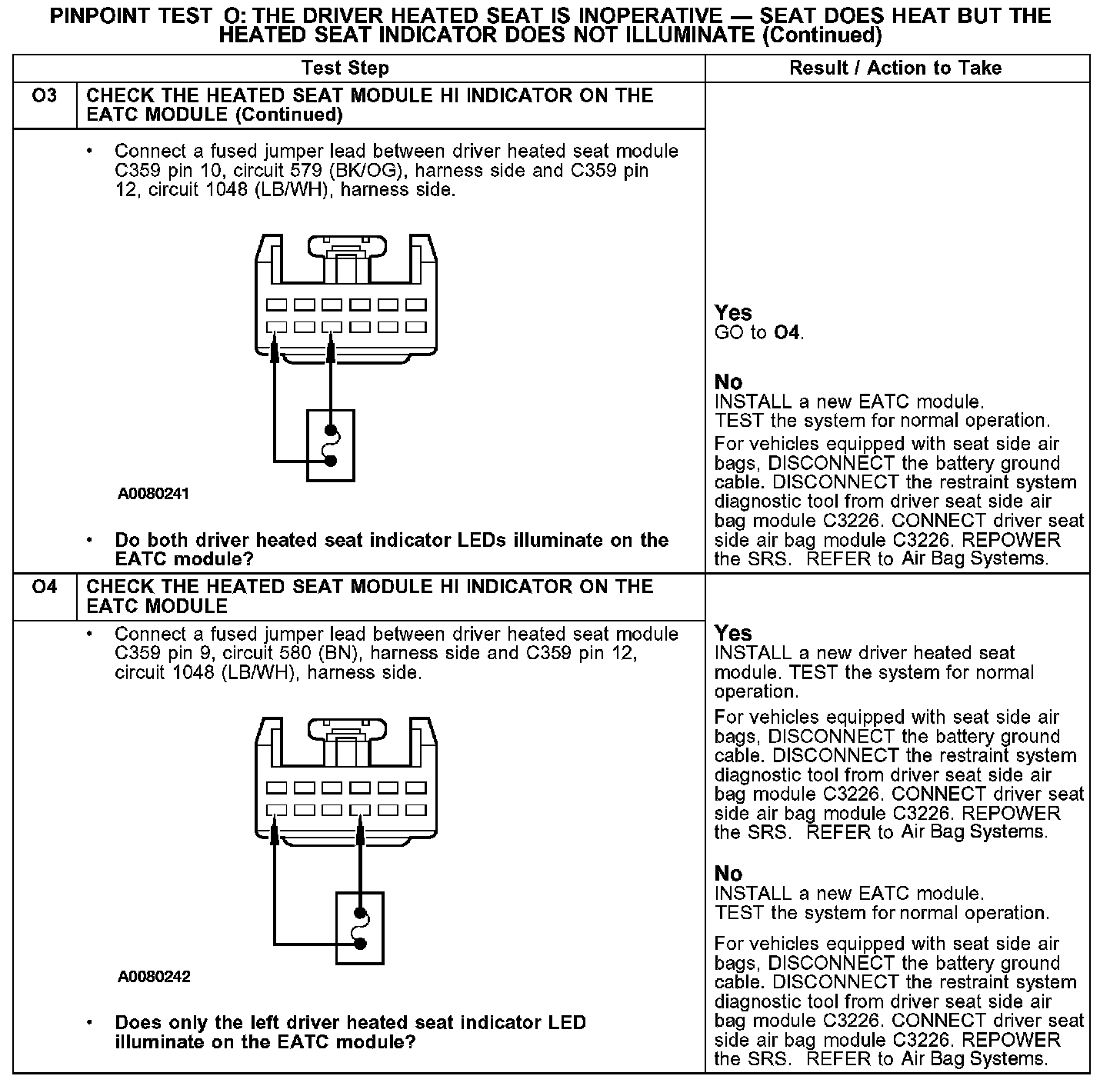 PINPOINT TEST O: THE DRIVER HEATED SEAT IS INOPERATIVE — SEAT DOES HEAT BUT THE HEATED SEAT INDICATOR DOES NOT ILLUMINATE (Continued)

| Test Step | | Result / Action to Take |
|---|---|---|
| O3 | CHECK THE HEATED SEAT MODULE HI INDICATOR ON THE EATC MODULE (Continued) | |
| | • Connect a fused jumper lead between driver heated seat module C359 pin 10, circuit 579 (BK/OG), harness side and C359 pin 12, circuit 1048 (LB/WH), harness side. A0080241 • Do both driver heated seat indicator LEDs illuminate on the EATC module? | **Yes** GO to **O4**. **No** INSTALL a new EATC module. TEST the system for normal operation. For vehicles equipped with seat side air bags, DISCONNECT the battery ground cable. DISCONNECT the restraint system diagnostic tool from driver seat side air bag module C3226. CONNECT driver seat side air bag module C3226. REPOWER the SRS. REFER to Air Bag Systems. |
| O4 | CHECK THE HEATED SEAT MODULE HI INDICATOR ON THE EATC MODULE | |
| | • Connect a fused jumper lead between driver heated seat module C359 pin 9, circuit 580 (BN), harness side and C359 pin 12, circuit 1048 (LB/WH), harness side. A0080242 • Does only the left driver heated seat indicator LED illuminate on the EATC module? | **Yes** INSTALL a new driver heated seat module. TEST the system for normal operation. For vehicles equipped with seat side air bags, DISCONNECT the battery ground cable. DISCONNECT the restraint system diagnostic tool from driver seat side air bag module C3226. CONNECT driver seat side air bag module C3226. REPOWER the SRS. REFER to Air Bag Systems. **No** INSTALL a new EATC module. TEST the system for normal operation. For vehicles equipped with seat side air bags, DISCONNECT the battery ground cable. DISCONNECT the restraint system diagnostic tool from driver seat side air bag module C3226. CONNECT driver seat side air bag module C3226. REPOWER the SRS. REFER to Air Bag Systems. |